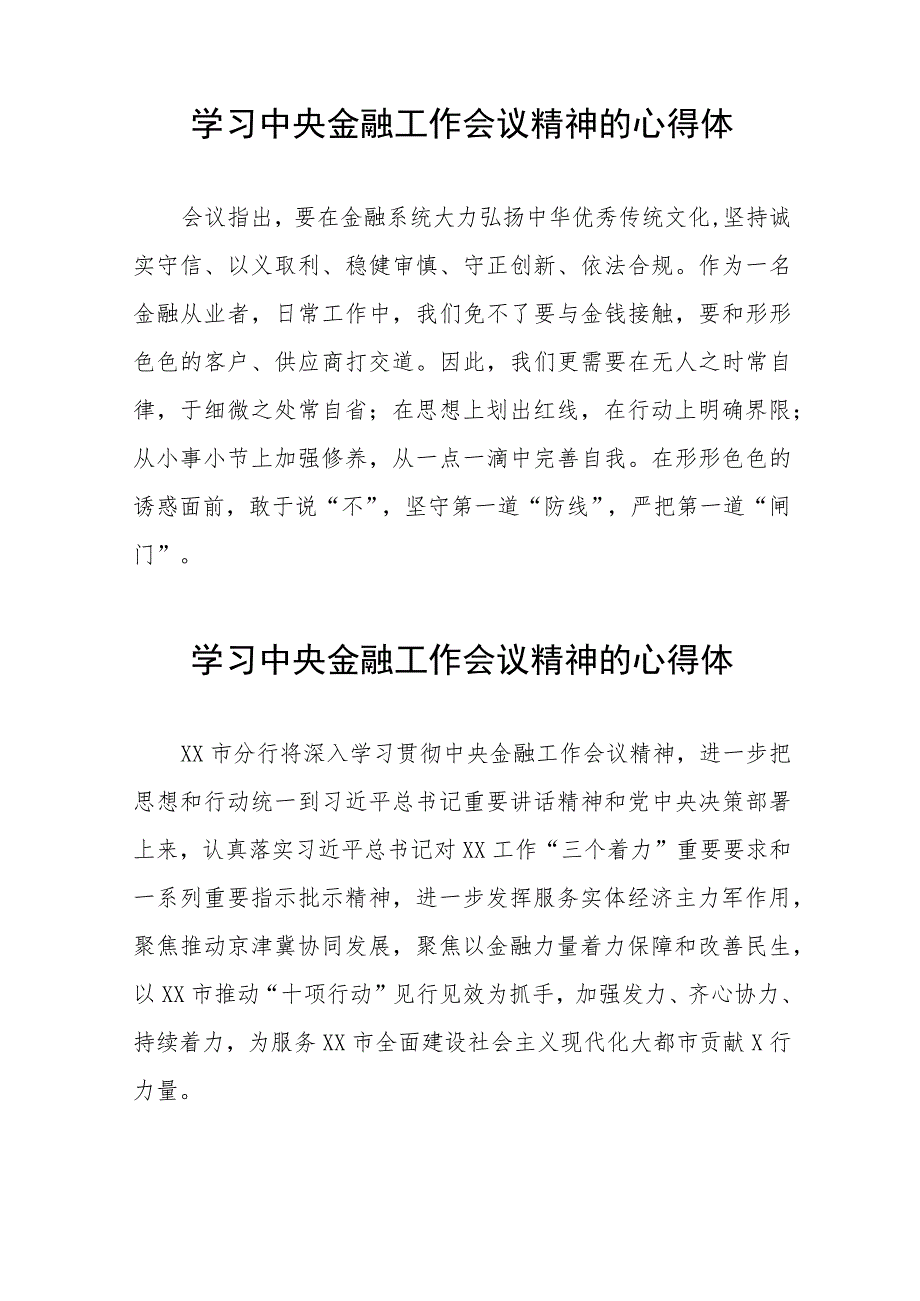 学习中央金融工作会议精神的心得体

会议指出，要在金融系统大力弘扬中华优秀传统文化，坚持诚实守信、以义取利、稳健审慎、守正创新、依法合规。作为一名金融从业者，日常工作中，我们免不了要与金钱接触，要和形形色色的客户、供应商打交道。因此，我们更需要在无人之时常自律，于细微之处常自省；在思想上划出红线，在行动上明确界限；从小事小节上加强修养，从一点一滴中完善自我。在形形色色的诱惑面前，敢于说“不”，坚守第一道“防线”，严把第一道“闸门”。

学习中央金融工作会议精神的心得体

XX市分行将深入学习贯彻中央金融工作会议精神，进一步把思想和行动统一到习近平总书记重要讲话精神和党中央决策部署上来，认真落实习近平总书记对XX工作“三个着力”重要要求和一系列重要指示批示精神，进一步发挥服务实体经济主力军作用，聚焦推动京津冀协同发展，聚焦以金融力量着力保障和改善民生，以XX市推动“十项行动”见行见效为抓手，加强发力、齐心协力、持续着力，为服务XX市全面建设社会主义现代化大都市贡献X行力量。